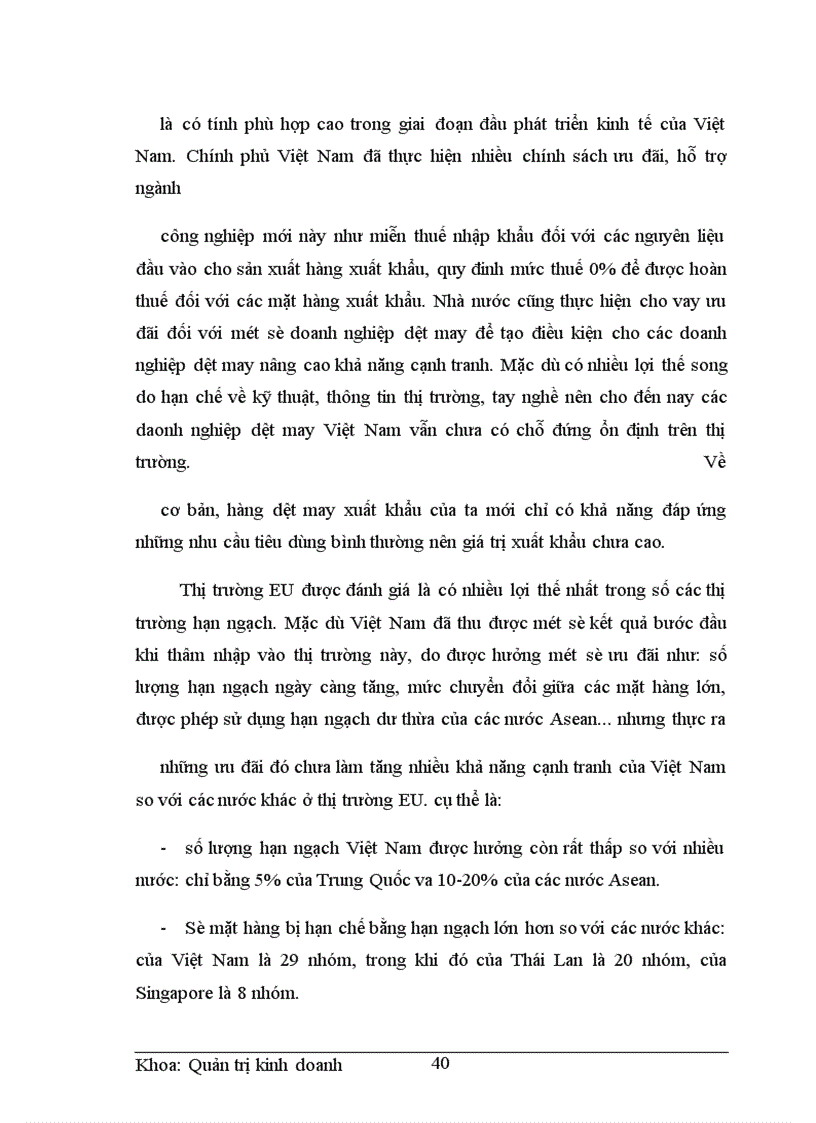 là có tính phù hợp cao trong giai đoạn đầu phát triển kinh tế của Việt Nam. Chính phủ Việt Nam đã thực hiện nhiều chính sách ưu đãi, hỗ trợ ngành

công nghiệp mới này như miễn thuế nhập khẩu đối với các nguyên liệu đầu vào cho sản xuất hàng xuất khẩu, quy định mức thuế 0% để được hoàn thuế đối với các mặt hàng xuất khẩu. Nhà nước cũng thực hiện cho vay ưu đãi đối với mét sè doanh nghiệp dệt may để tạo điều kiện cho các doanh nghiệp dệt may nâng cao khả năng cạnh tranh. Mặc dù có nhiều lợi thế song do hạn chế về kỹ thuật, thông tin thị trường, tay nghề nên cho đến nay các daonh nghiệp dệt may Việt Nam vẫn chưa có chỗ đứng ổn định trên thị trường. Về

cơ bản, hàng dệt may xuất khẩu của ta mới chỉ có khả năng đáp ứng những nhu cầu tiêu dùng bình thường nên giá trị xuất khẩu chưa cao.

Thị trường EU được đánh giá là có nhiều lợi thế nhất trong số các thị trường hạn ngạch. Mặc dù Việt Nam đã thu được mét sè kết quả bước đầu khi thâm nhập vào thị trường này, do được hưởng mét sè ưu đãi như: số lượng hạn ngạch ngày càng tăng, mức chuyển đổi giữa các mặt hàng lớn, được phép sử dụng hạn ngạch dư thừa của các nước Asean... nhưng thực ra

những ưu đãi đó chưa làm tăng nhiều khả năng cạnh tranh của Việt Nam so với các nước khác ở thị trường EU. cụ thể là:

- số lượng hạn ngạch Việt Nam được hưởng còn rất thấp so với nhiều nước: chỉ bằng 5% của Trung Quốc va 10-20% của các nước Asean.

- Sè mặt hàng bị hạn chế bằng hạn ngạch lớn hơn so với các nước khác: của Việt Nam là 29 nhóm, trong khi đó của Thái Lan là 20 nhóm, của Singapore là 8 nhóm.

Khoa: Quản trị kinh doanh 40